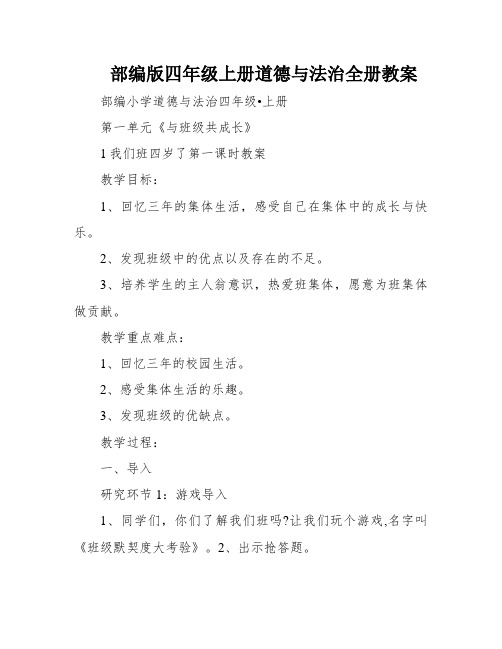 部编版四年级上册道德与法治全册教案

部编小学道德与法治四年级•上册

第一单元《与班级共成长》

1 我们班四岁了第一课时教案

教学目标：

1、回忆三年的集体生活，感受自己在集体中的成长与快乐。

2、发现班级中的优点以及存在的不足。

3、培养学生的主人翁意识，热爱班集体，愿意为班集体做贡献。

教学重点难点：

1、回忆三年的校园生活。

2、感受集体生活的乐趣。

3、发现班级的优缺点。

教学过程：

一、导入

研究环节 1：游戏导入

1、同学们，你们了解我们班吗?让我们玩个游戏,名字叫《班级默契度大考验》。2、出示抢答题。